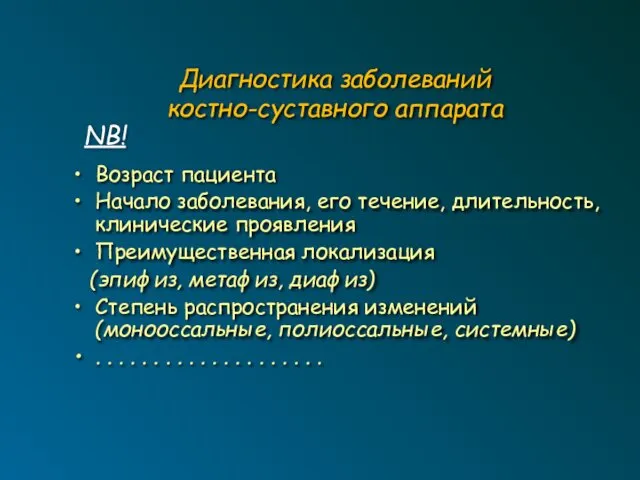 Диагностика заболеваний костно-суставного аппарата

NB!

• Возраст пациента
• Начало заболевания, его течение, длительность, клинические проявления
• Преимущественная локализация (эпиф из, метаф из, диаф из)
• Степень распространения изменений (монооссальные, полиоссальные, системные)
• . . . . . . . . . . . . . . . . . . . .